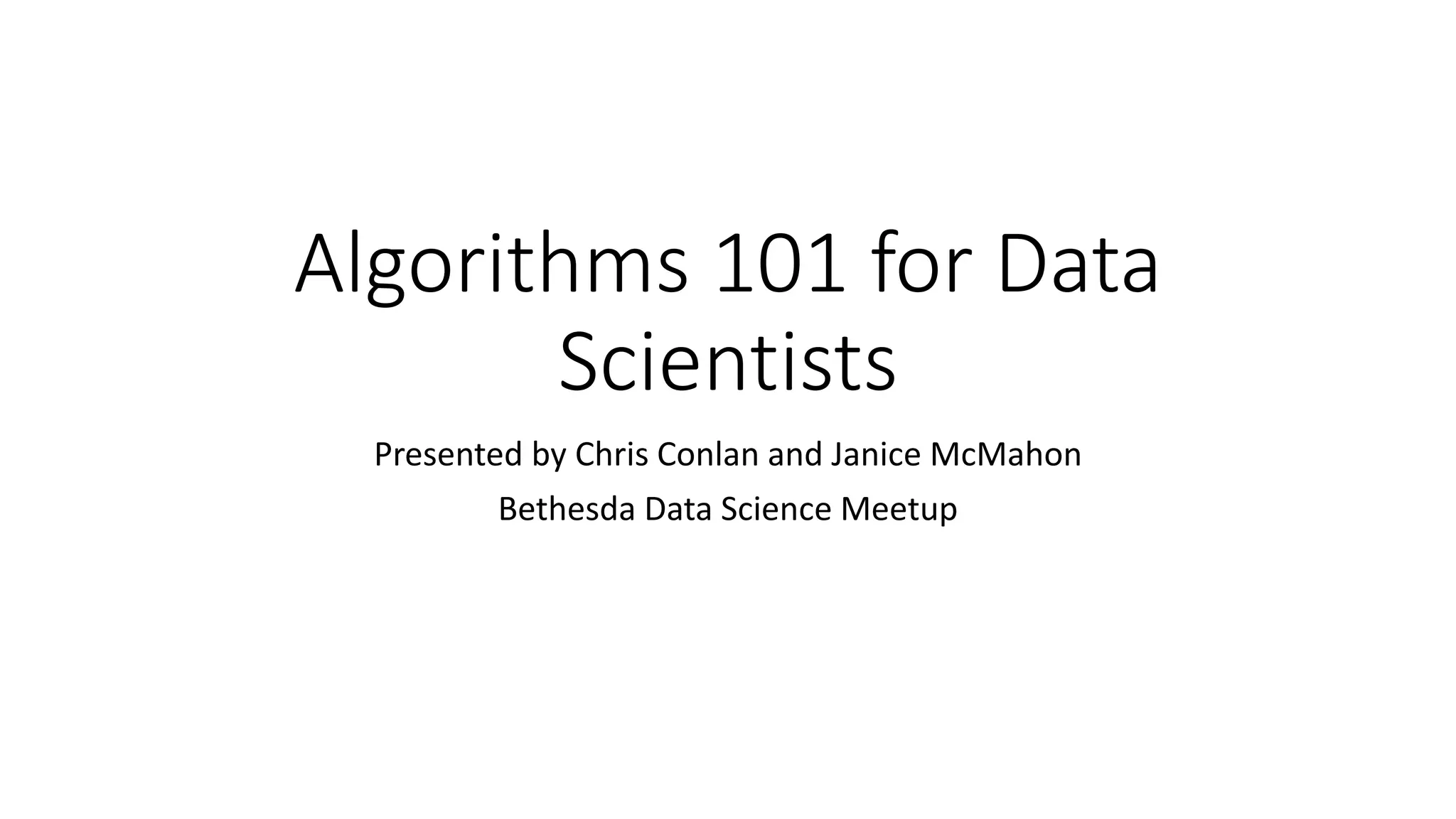 Algorithms 101 for Data Scientists

Presented by Chris Conlan and Janice McMahon

Bethesda Data Science Meetup